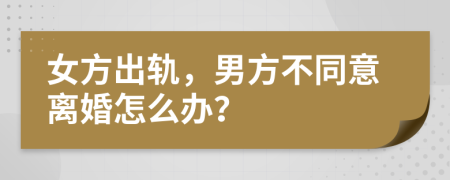 女方出轨，男方不同意离婚怎么办？